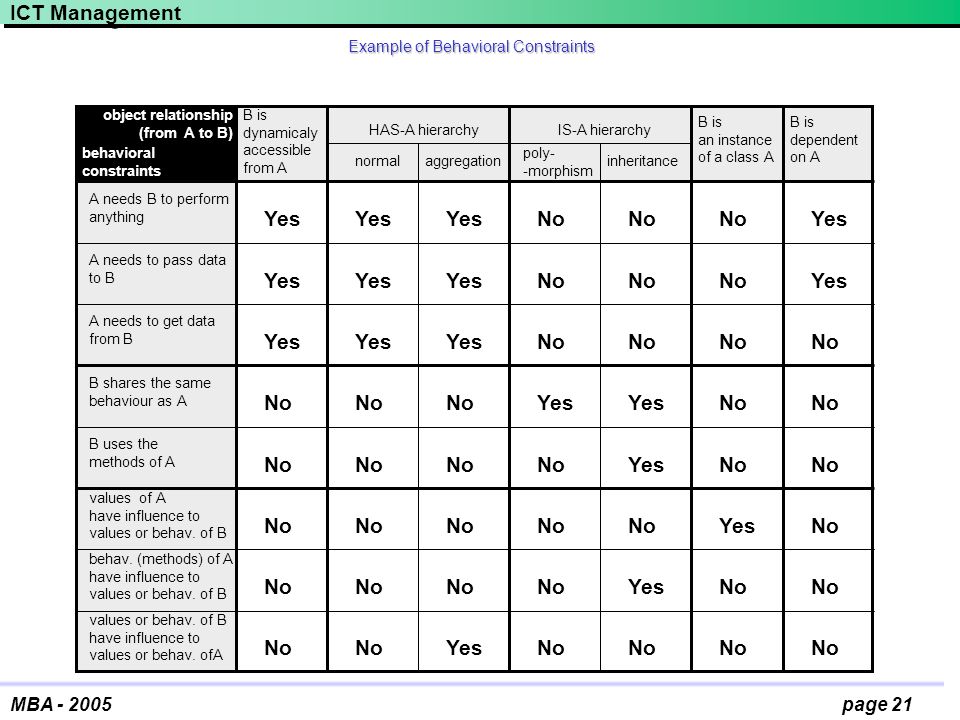 ICT Management

Example of Behavioral Constraints

| object relationship (from A to B) behavioral constraints | B is dynamicaly accessible from A | HAS-A hierarchy normal | HAS-A hierarchy aggregation | IS-A hierarchy poly- -morphism | IS-A hierarchy inheritance | B is an instance of a class A | B is dependent on A |
|---|---|---|---|---|---|---|---|
| A needs B to perform anything | Yes | Yes | Yes | No | No | No | Yes |
| A needs to pass data to B | Yes | Yes | Yes | No | No | No | Yes |
| A needs to get data from B | Yes | Yes | Yes | No | No | No | No |
| B shares the same behaviour as A | No | No | No | Yes | Yes | No | No |
| B uses the methods of A | No | No | No | No | Yes | No | No |
| values of A have influence to values or behav. of B | No | No | No | No | No | Yes | No |
| behav. (methods) of A have influence to values or behav. of B | No | No | No | No | Yes | No | No |
| values or behav. of B have influence to values or behav. ofA | No | No | Yes | No | No | No | No |

MBA - 2005

page 21